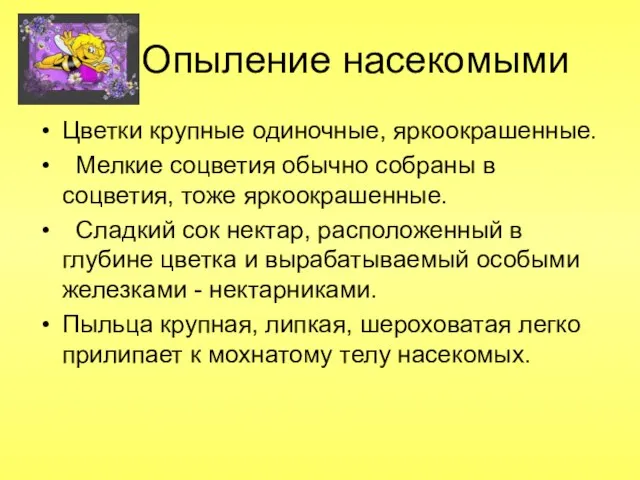 Опыление насекомыми

• Цветки крупные одиночные, яркоокрашенные.
• Мелкие соцветия обычно собраны в соцветия, тоже яркоокрашенные.
• Сладкий сок нектар, расположенный в глубине цветка и вырабатываемый особыми железками - нектарниками.
• Пыльца крупная, липкая, шероховатая легко прилипает к мохнатому телу насекомых.